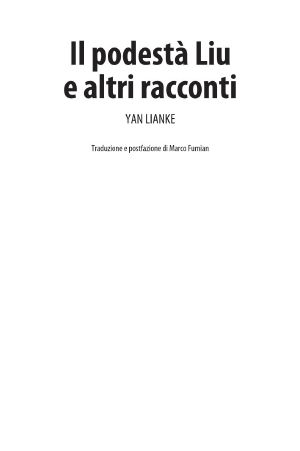 Il podestà Liu
e altri racconti

YAN LIANKE

Traduzione e postfazione di Marco Fumian